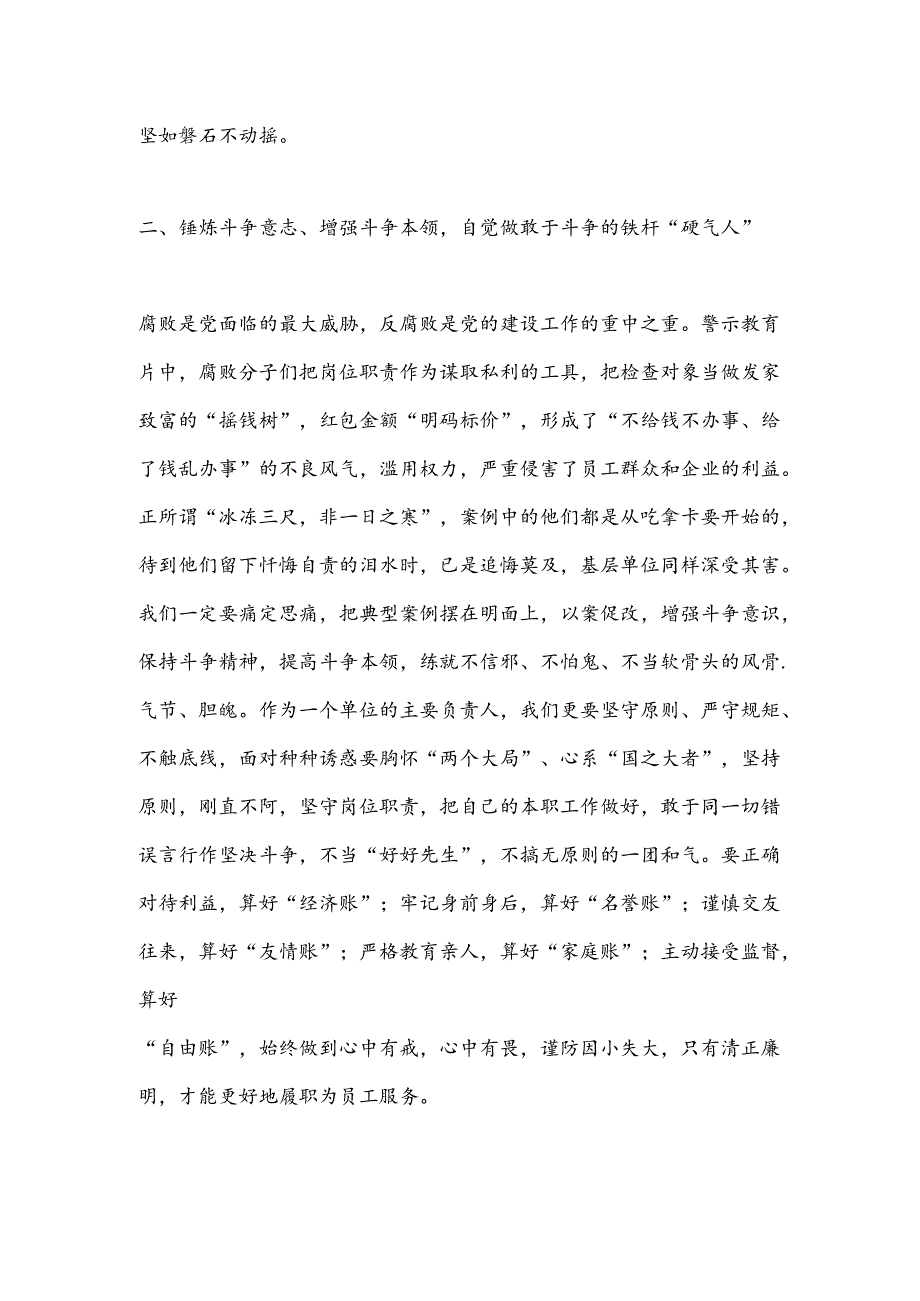 坚如磐石不动摇。

二、锤炼斗争意志、增强斗争本领，自觉做敢于斗争的铁杆“硬气人”

腐败是党面临的最大威胁，反腐败是党的建设工作的重中之重。警示教育片中，腐败分子们把岗位职责作为谋取私利的工具，把检查对象当做发家致富的“摇钱树”，红包金额“明码标价”，形成了“不给钱不办事、给了钱乱办事”的不良风气，滥用权力，严重侵害了员工群众和企业的利益。正所谓“冰冻三尺，非一日之寒”，案例中的他们都是从吃拿卡要开始的，待到他们留下忏悔自责的泪水时，已是追悔莫及，基层单位同样深受其害。我们一定要痛定思痛，把典型案例摆在明面上，以案促改，增强斗争意识，保持斗争精神，提高斗争本领，练就不信邪、不怕鬼、不当软骨头的风骨.气节、胆魄。作为一个单位的主要负责人，我们更要坚守原则、严守规矩、不触底线，面对种种诱惑要胸怀“两个大局”、心系“国之大者”，坚持原则，刚直不阿，坚守岗位职责，把自己的本职工作做好，敢于同一切错误言行作坚决斗争，不当“好好先生”，不搞无原则的一团和气。要正确对待利益，算好“经济账”；牢记身前身后，算好“名誉账”；谨慎交友往来，算好“友情账”；严格教育亲人，算好“家庭账”；主动接受监督，算好

“自由账”，始终做到心中有戒，心中有畏，谨防因小失大，只有清正廉明，才能更好地履职为员工服务。